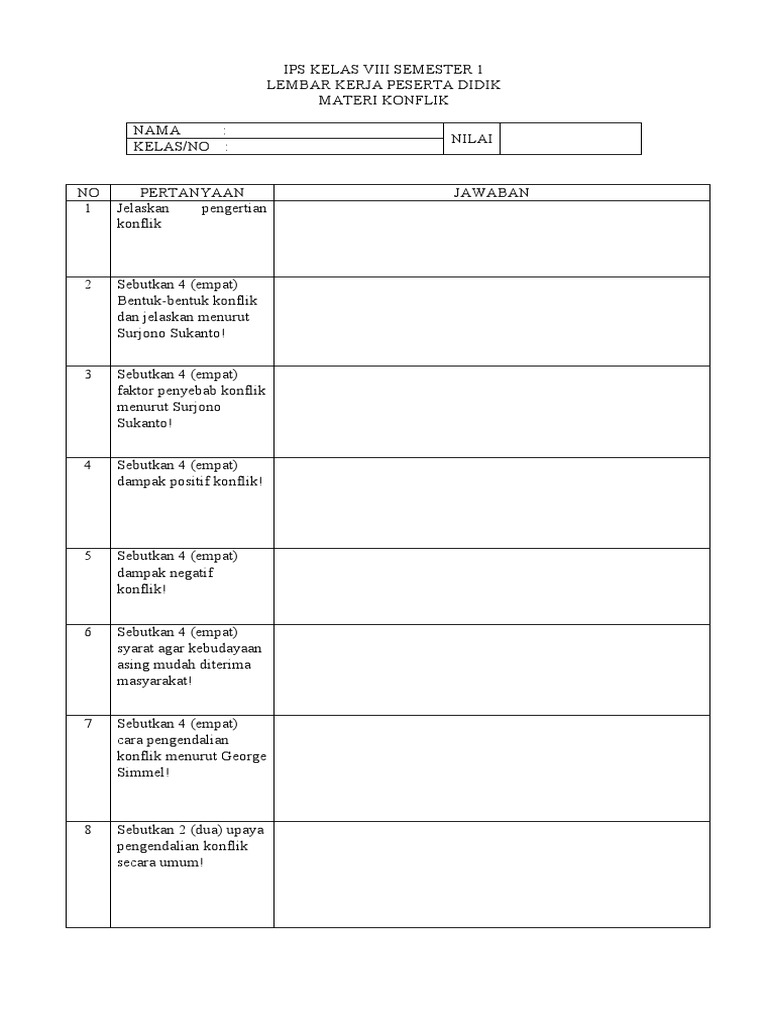 IPS KELAS VIII SEMESTER 1
LEMBAR KERJA PESERTA DIDIK
MATERI KONFLIK

| NAMA : | NILAI | |
|---|---|---|
| KELAS/NO : | | |

| NO | PERTANYAAN | JAWABAN |
|---|---|---|
| 1 | Jelaskan pengertian konflik | |
| 2 | Sebutkan 4 (empat) Bentuk-bentuk konflik dan jelaskan menurut Surjono Sukanto! | |
| 3 | Sebutkan 4 (empat) faktor penyebab konflik menurut Surjono Sukanto! | |
| 4 | Sebutkan 4 (empat) dampak positif konflik! | |
| 5 | Sebutkan 4 (empat) dampak negatif konflik! | |
| 6 | Sebutkan 4 (empat) syarat agar kebudayaan asing mudah diterima masyarakat! | |
| 7 | Sebutkan 4 (empat) cara pengendalian konflik menurut George Simmel! | |
| 8 | Sebutkan 2 (dua) upaya pengendalian konflik secara umum! | |